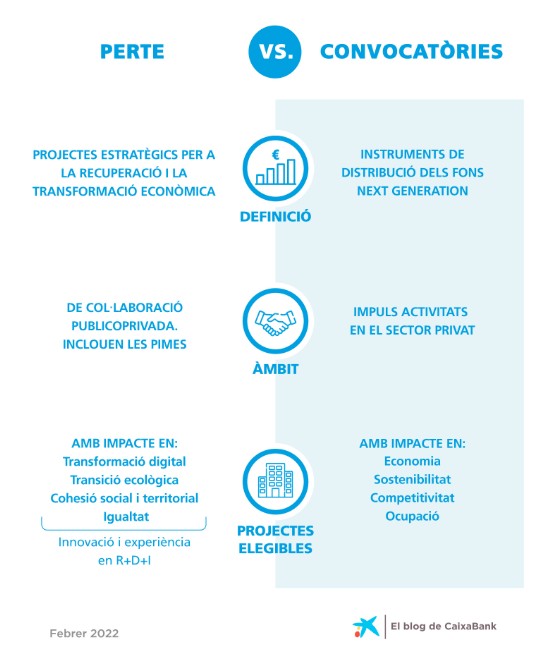 PERTE

VS.

CONVOCATÒRIES

PROJECTES ESTRATÈGICS PER A LA RECUPERACIÓ I LA TRANSFORMACIÓ ECONÒMICA

€

DEFINICIÓ

INSTRUMENTS DE DISTRIBUCIÓ DELS FONS NEXT GENERATION

DE COL·LABORACIÓ PUBLICOPRIVADA. INCLOUEN LES PIMES

ÀMBIT

IMPULS ACTIVITATS EN EL SECTOR PRIVAT

AMB IMPACTE EN:
Transformació digital
Transició ecològica
Cohesió social i territorial
Igualtat

Innovació i experiència en R+D+I

PROJECTES ELEGIBLES

AMB IMPACTE EN:
Economia
Sostenibilitat
Competitivitat
Ocupació

Febrer 2022

El blog de CaixaBank